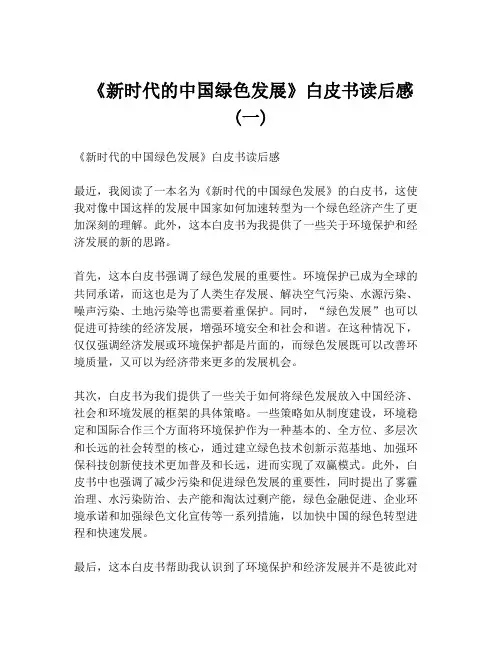 《新时代的中国绿色发展》白皮书读后感（一）

《新时代的中国绿色发展》白皮书读后感

最近，我阅读了一本名为《新时代的中国绿色发展》的白皮书，这使我对像中国这样的发展中国家如何加速转型为一个绿色经济产生了更加深刻的理解。此外，这本白皮书为我提供了一些关于环境保护和经济发展的新的思路。

首先，这本白皮书强调了绿色发展的重要性。环境保护已成为全球的共同承诺，而这也是为了人类生存发展、解决空气污染、水源污染、噪声污染、土地污染等也需要着重保护。同时，“绿色发展”也可以促进可持续的经济发展，增强环境安全和社会和谐。在这种情况下，仅仅强调经济发展或环境保护都是片面的，而绿色发展既可以改善环境质量，又可以为经济带来更多的发展机会。

其次，白皮书为我们提供了一些关于如何将绿色发展放入中国经济、社会和环境发展的框架的具体策略。一些策略如从制度建设，环境稳定和国际合作三个方面将环境保护作为一种基本的、全方位、多层次和长远的社会转型的核心，通过建立绿色技术创新示范基地、加强环保科技创新使技术更加普及和长远，进而实现了双赢模式。此外，白皮书中也强调了减少污染和促进绿色发展的重要性，同时提出了雾霾治理、水污染防治、去产能和淘汰过剩产能，绿色金融促进、企业环境承诺和加强绿色文化宣传等一系列措施，以加快中国的绿色转型进程和快速发展。

最后，这本白皮书帮助我认识到了环境保护和经济发展并不是彼此对